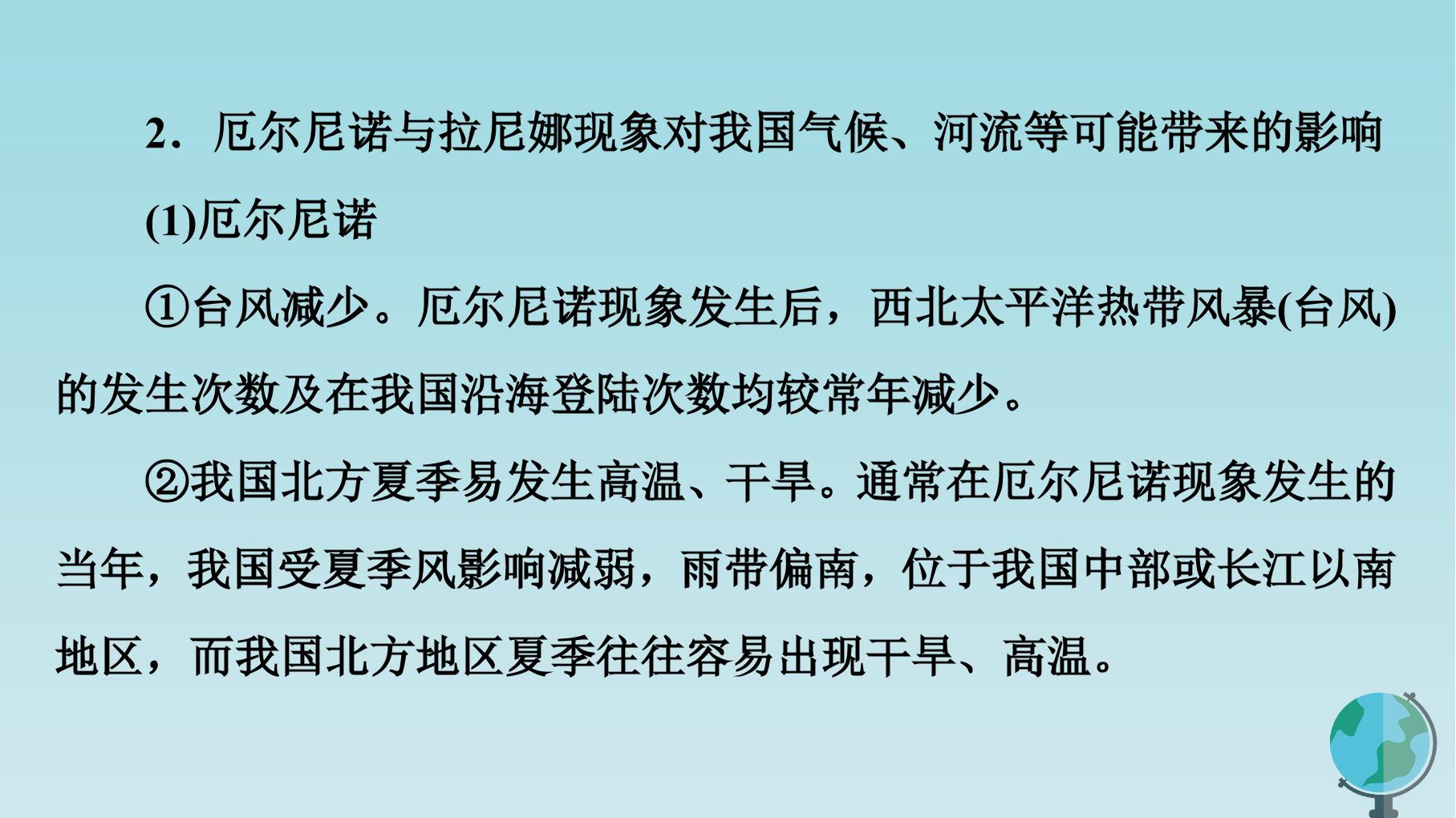 2．厄尔尼诺与拉尼娜现象对我国气候、河流等可能带来的影响

(1)厄尔尼诺

①台风减少。厄尔尼诺现象发生后，西北太平洋热带风暴(台风)的发生次数及在我国沿海登陆次数均较常年减少。

②我国北方夏季易发生高温、干旱。通常在厄尔尼诺现象发生的当年，我国受夏季风影响减弱，雨带偏南，位于我国中部或长江以南地区，而我国北方地区夏季往往容易出现干旱、高温。